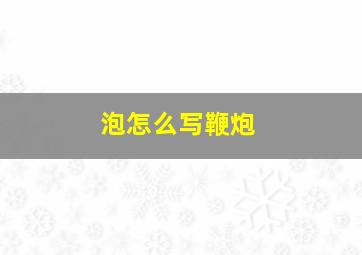 泡怎么写鞭炮